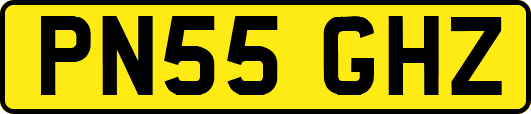 PN55 GHZ